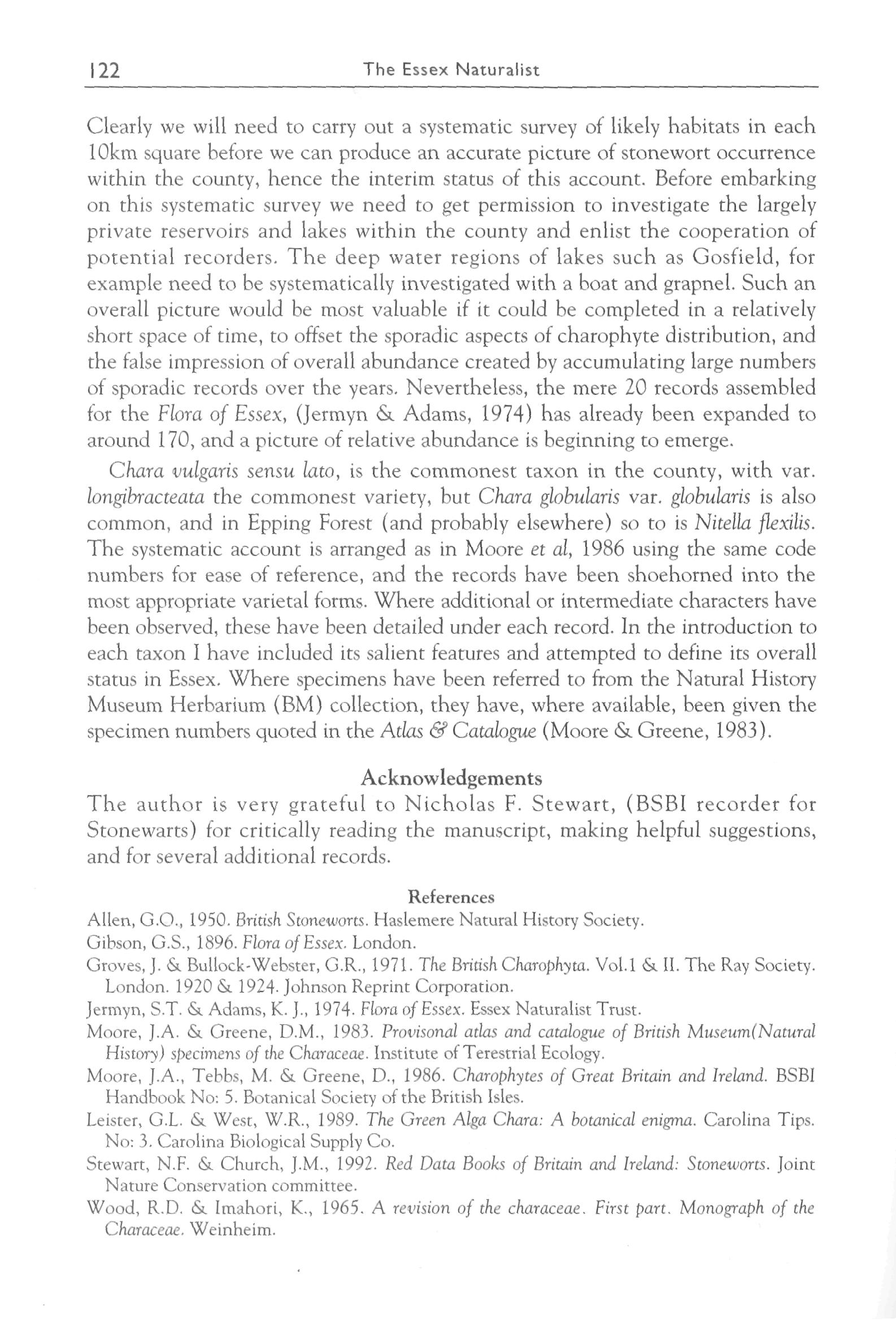 122 The Essex Naturalist

Clearly we will need to carry out a systematic survey of likely habitats in each 10km square before we can produce an accurate picture of stonewort occurrence within the county, hence the interim status of this account. Before embarking on this systematic survey we need to get permission to investigate the largely private reservoirs and lakes within the county and enlist the cooperation of potential recorders. The deep water regions of lakes such as Gosfield, for example need to be systematically investigated with a boat and grapnel. Such an overall picture would be most valuable if it could be completed in a relatively short space of time, to offset the sporadic aspects of charophyte distribution, and the false impression of overall abundance created by accumulating large numbers of sporadic records over the years. Nevertheless, the mere 20 records assembled for the Flora of Essex, (Jermyn & Adams, 1974) has already been expanded to around 170, and a picture of relative abundance is beginning to emerge.

Chara vulgaris sensu lato, is the commonest taxon in the county, with var. longibracteata the commonest variety, but Chara globularis var. globularis is also common, and in Epping Forest (and probably elsewhere) so to is Nitella flexilis. The systematic account is arranged as in Moore et al, 1986 using the same code numbers for ease of reference, and the records have been shoehorned into the most appropriate varietal forms. Where additional or intermediate characters have been observed, these have been detailed under each record. In the introduction to each taxon I have included its salient features and attempted to define its overall status in Essex. Where specimens have been referred to from the Natural History Museum Herbarium (BM) collection, they have, where available, been given the specimen numbers quoted in the Atlas & Catalogue (Moore & Greene, 1983).

Acknowledgements

The author is very grateful to Nicholas F. Stewart, (BSBI recorder for Stonewarts) for critically reading the manuscript, making helpful suggestions, and for several additional records.

References

Allen, G.O., 1950. British Stoneworts. Haslemere Natural History Society.

Gibson, G.S., 1896. Flora of Essex. London.

Groves, J. & Bullock-Webster, G.R., 1971. The British Charophyta. Vol.1 & II. The Ray Society. London. 1920 & 1924. Johnson Reprint Corporation.

Jermyn, S.T. & Adams, K. J., 1974. Flora of Essex. Essex Naturalist Trust.

Moore, J.A. & Greene, D.M., 1983. Provisonal atlas and catalogue of British Museum(Natural History) specimens of the Characeae. Institute of Terestrial Ecology.

Moore, J.A., Tebbs, M. & Greene, D., 1986. Charophytes of Great Britain and Ireland. BSBI Handbook No: 5. Botanical Society of the British Isles.

Leister, G.L. & West, W.R., 1989. The Green Alga Chara: A botanical enigma. Carolina Tips. No: 3. Carolina Biological Supply Co.

Stewart, N.F. & Church, J.M., 1992. Red Data Books of Britain and Ireland: Stoneworts. Joint Nature Conservation committee.

Wood, R.D. & Imahori, K., 1965. A revision of the characeae. First part. Monograph of the Characeae. Weinheim.